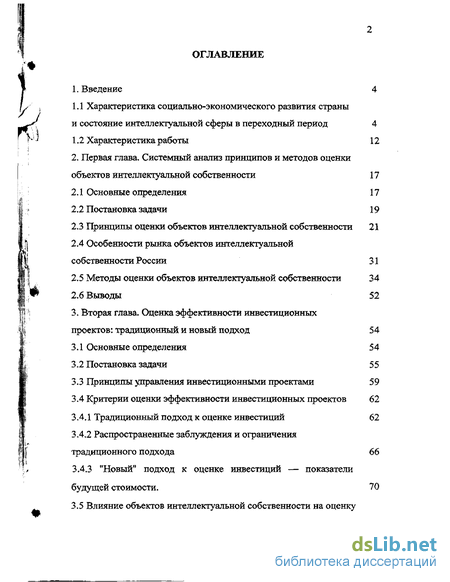 2

ОГЛАВЛЕНИЕ

1. Введение 4

1.1 Характеристика социально-экономического развития страны и состояние интеллектуальной сферы в переходный период 4

1.2 Характеристика работы 12

2. Первая глава. Системный анализ принципов и методов оценки объектов интеллектуальной собственности 17

2.1 Основные определения 17

2.2 Постановка задачи 19

2.3 Принципы оценки объектов интеллектуальной собственности 21

2.4 Особенности рынка объектов интеллектуальной собственности России 31

2.5 Методы оценки объектов интеллектуальной собственности 34

2.6 Выводы 52

3. Вторая глава. Оценка эффективности инвестиционных проектов: традиционный и новый подход 54

3.1 Основные определения 54

3.2 Постановка задачи 55

3.3 Принципы управления инвестиционными проектами 59

3.4 Критерии оценки эффективности инвестиционных проектов 62

3.4.1 Традиционный подход к оценке инвестиций 62

3.4.2 Распространенные заблуждения и ограничения традиционного подхода 66

3.4.3 "Новый" подход к оценке инвестиций — показатели будущей стоимости. 70

3.5 Влияние объектов интеллектуальной собственности на оценку

dsLib.net
библиотека диссертаций